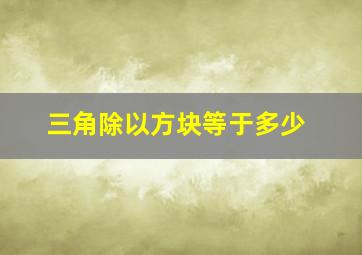 三角除以方块等于多少